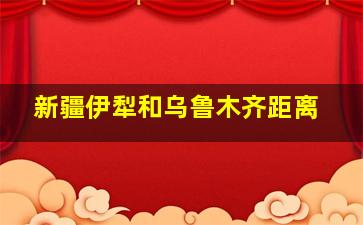 新疆伊犁和乌鲁木齐距离